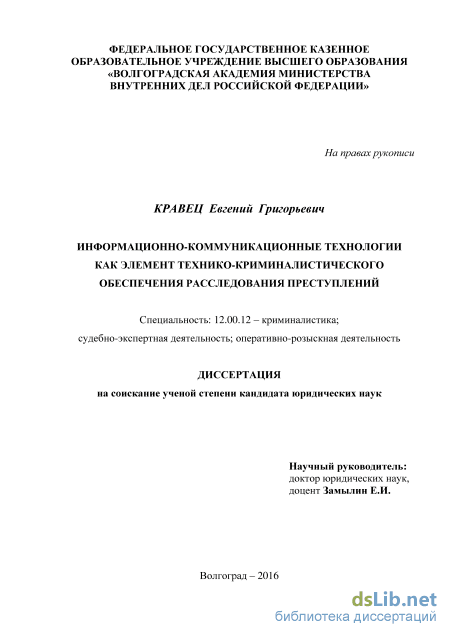 ФЕДЕРАЛЬНОЕ ГОСУДАРСТВЕННОЕ КАЗЕННОЕ ОБРАЗОВАТЕЛЬНОЕ УЧРЕЖДЕНИЕ ВЫСШЕГО ОБРАЗОВАНИЯ «ВОЛГОГРАДСКАЯ АКАДЕМИЯ МИНИСТЕРСТВА ВНУТРЕННИХ ДЕЛ РОССИЙСКОЙ ФЕДЕРАЦИИ»

На правах рукописи

КРАВЕЦ Евгений Григорьевич

ИНФОРМАЦИОННО-КОММУНИКАЦИОННЫЕ ТЕХНОЛОГИИ КАК ЭЛЕМЕНТ ТЕХНИКО-КРИМИНАЛИСТИЧЕСКОГО ОБЕСПЕЧЕНИЯ РАССЛЕДОВАНИЯ ПРЕСТУПЛЕНИЙ

Специальность: 12.00.12 – криминалистика; судебно-экспертная деятельность; оперативно-розыскная деятельность

ДИССЕРТАЦИЯ

на соискание ученой степени кандидата юридических наук

Научный руководитель:
доктор юридических наук,
доцент Замылин Е.И.

Волгоград – 2016

dsLib.net
библиотека диссертаций